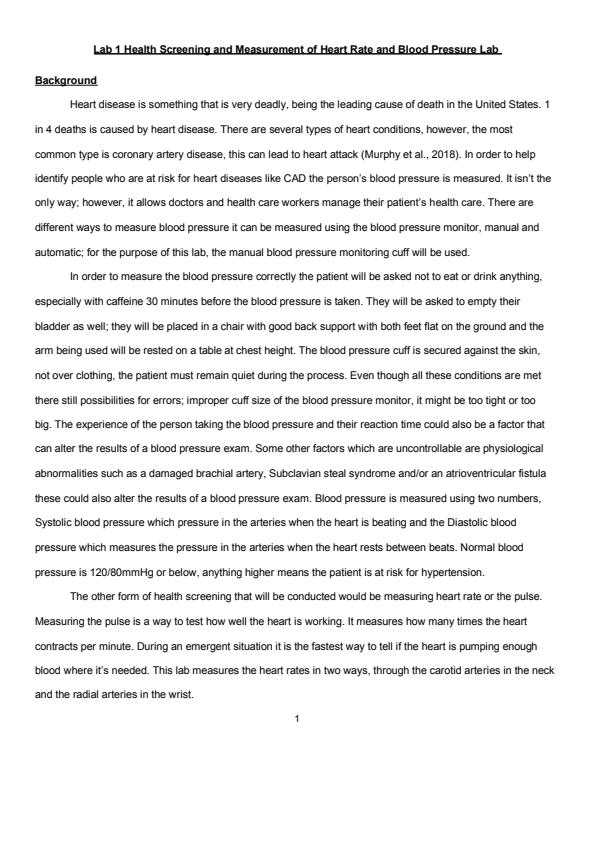 Lab 1 Health Screening and Measurement of Heart Rate and Blood Pressure Lab

Background

Heart disease is something that is very deadly, being the leading cause of death in the United States. 1 in 4 deaths is caused by heart disease. There are several types of heart conditions, however, the most common type is coronary artery disease, this can lead to heart attack (Murphy et al., 2018). In order to help identify people who are at risk for heart diseases like CAD the person's blood pressure is measured. It isn't the only way; however, it allows doctors and health care workers manage their patient's health care. There are different ways to measure blood pressure it can be measured using the blood pressure monitor, manual and automatic; for the purpose of this lab, the manual blood pressure monitoring cuff will be used.

In order to measure the blood pressure correctly the patient will be asked not to eat or drink anything, especially with caffeine 30 minutes before the blood pressure is taken. They will be asked to empty their bladder as well; they will be placed in a chair with good back support with both feet flat on the ground and the arm being used will be rested on a table at chest height. The blood pressure cuff is secured against the skin, not over clothing, the patient must remain quiet during the process. Even though all these conditions are met there still possibilities for errors; improper cuff size of the blood pressure monitor, it might be too tight or too big. The experience of the person taking the blood pressure and their reaction time could also be a factor that can alter the results of a blood pressure exam. Some other factors which are uncontrollable are physiological abnormalities such as a damaged brachial artery, Subclavian steal syndrome and/or an atrioventricular fistula these could also alter the results of a blood pressure exam. Blood pressure is measured using two numbers, Systolic blood pressure which pressure in the arteries when the heart is beating and the Diastolic blood pressure which measures the pressure in the arteries when the heart rests between beats. Normal blood pressure is 120/80mmHg or below, anything higher means the patient is at risk for hypertension.

The other form of health screening that will be conducted would be measuring heart rate or the pulse. Measuring the pulse is a way to test how well the heart is working. It measures how many times the heart contracts per minute. During an emergent situation it is the fastest way to tell if the heart is pumping enough blood where it's needed. This lab measures the heart rates in two ways, through the carotid arteries in the neck and the radial arteries in the wrist.

1